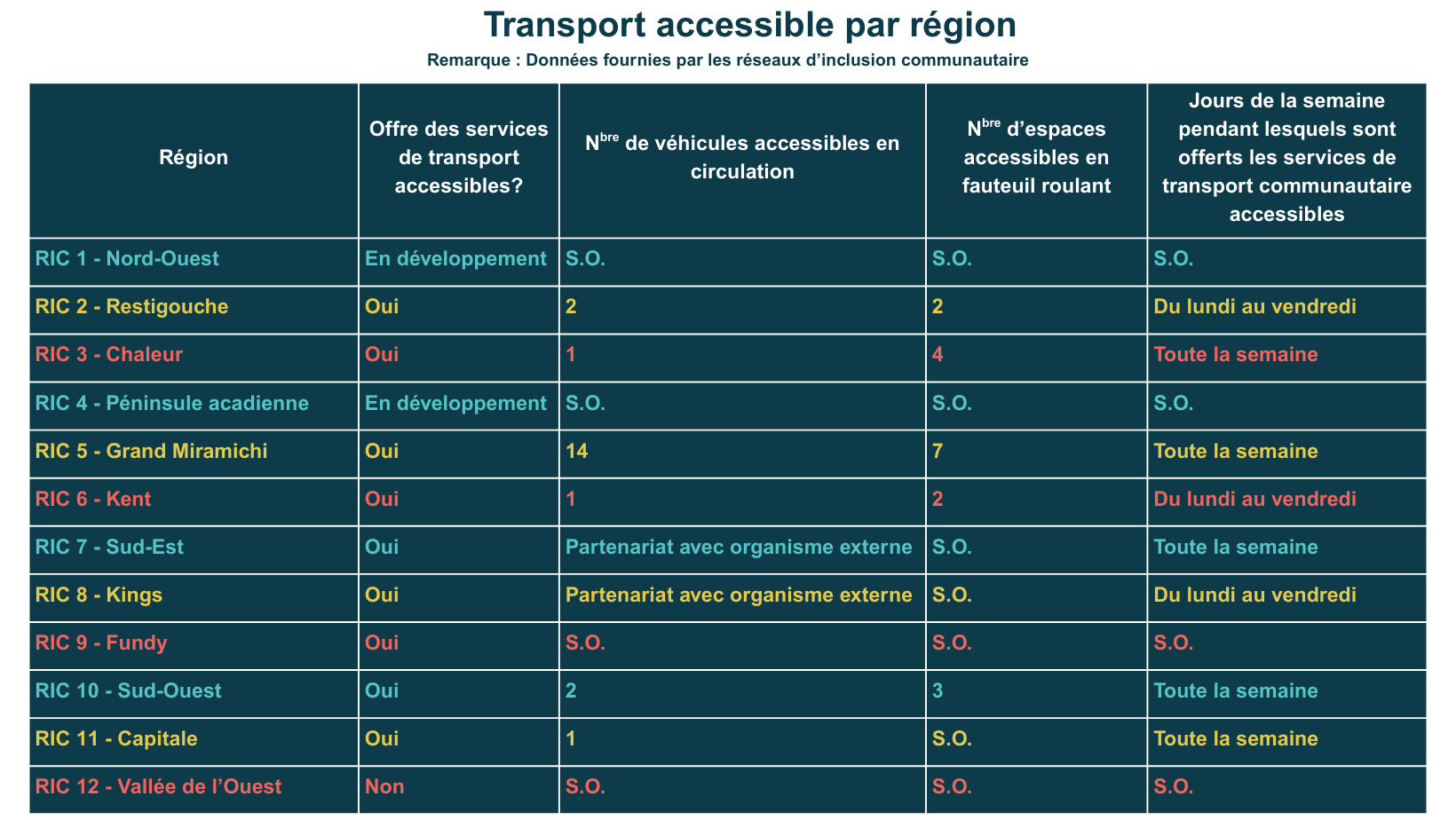 Transport accessible par région

Remarque : Données fournies par les réseaux d’inclusion communautaire

| Région | Offre des services de transport accessibles? | N$^{bre}$ de véhicules accessibles en circulation | N$^{bre}$ d’espaces accessibles en fauteuil roulant | Jours de la semaine pendant lesquels sont offerts les services de transport communautaire accessibles |
|---|---|---|---|---|
| RIC 1 - Nord-Ouest | En développement | S.O. | S.O. | S.O. |
| RIC 2 - Restigouche | Oui | 2 | 2 | Du lundi au vendredi |
| RIC 3 - Chaleur | Oui | 1 | 4 | Toute la semaine |
| RIC 4 - Péninsule acadienne | En développement | S.O. | S.O. | S.O. |
| RIC 5 - Grand Miramichi | Oui | 14 | 7 | Toute la semaine |
| RIC 6 - Kent | Oui | 1 | 2 | Du lundi au vendredi |
| RIC 7 - Sud-Est | Oui | Partenariat avec organisme externe | S.O. | Toute la semaine |
| RIC 8 - Kings | Oui | Partenariat avec organisme externe | S.O. | Du lundi au vendredi |
| RIC 9 - Fundy | Oui | S.O. | S.O. | S.O. |
| RIC 10 - Sud-Ouest | Oui | 2 | 3 | Toute la semaine |
| RIC 11 - Capitale | Oui | 1 | S.O. | Toute la semaine |
| RIC 12 - Vallée de l’Ouest | Non | S.O. | S.O. | S.O. |